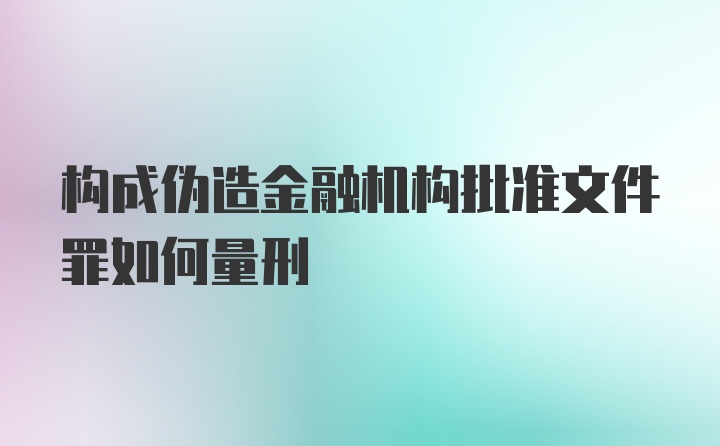 构成伪造金融机构批准文件罪如何量刑